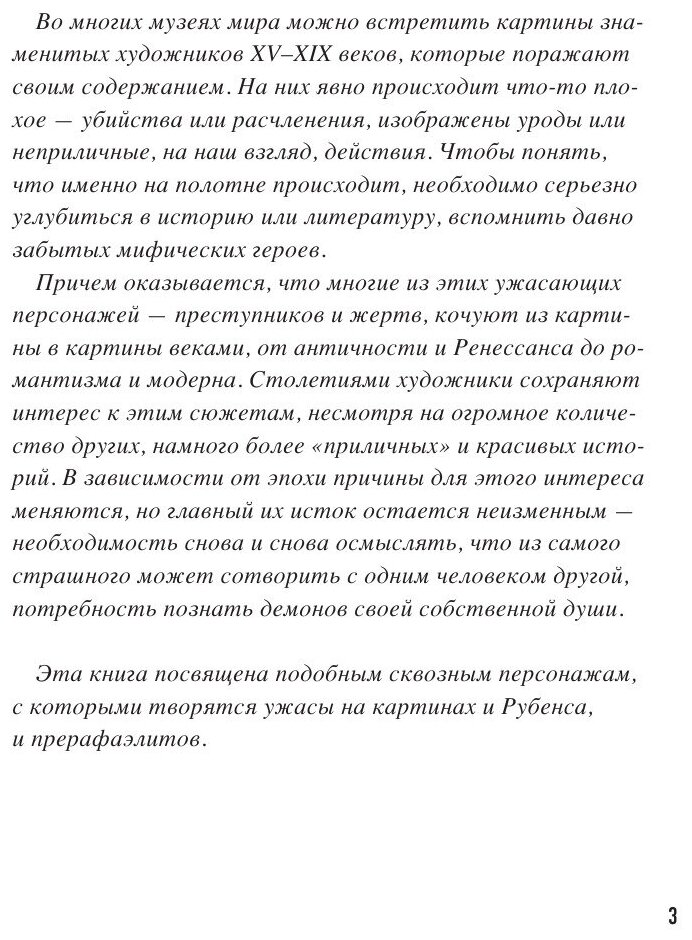 Во многих музеях мира можно встретить картины знаменитых художников XV–XIX веков, которые поражают своим содержанием. На них явно происходит что-то плохое — убийства или расчленения, изображены уроды или неприличные, на наш взгляд, действия. Чтобы понять, что именно на полотне происходит, необходимо серьезно углубиться в историю или литературу, вспомнить давно забытых мифических героев.

Причем оказывается, что многие из этих ужасающих персонажей — преступников и жертв, кочуют из картины в картины веками, от античности и Ренессанса до романтизма и модерна. Столетиями художники сохраняют интерес к этим сюжетам, несмотря на огромное количество других, намного более «приличных» и красивых историй. В зависимости от эпохи причины для этого интереса меняются, но главный их исток остается неизменным — необходимость снова и снова осмыслять, что из самого страшного может сотворить с одним человеком другой, потребность познать демонов своей собственной души.

Эта книга посвящена подобным сквозным персонажам, с которыми творятся ужасы на картинах и Рубенса, и прерафаэлитов.

3